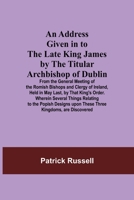 An Address Given in to The Late King James by The Titular Archbishop of Dublin

From the General Meeting of the Romish Bishops and Clergy of Ireland, Held in May Last, by That King's Order. Wherein Several Things Relating to the Popish Designs upon These Three Kingdoms, are Discovered

Patrick Russell